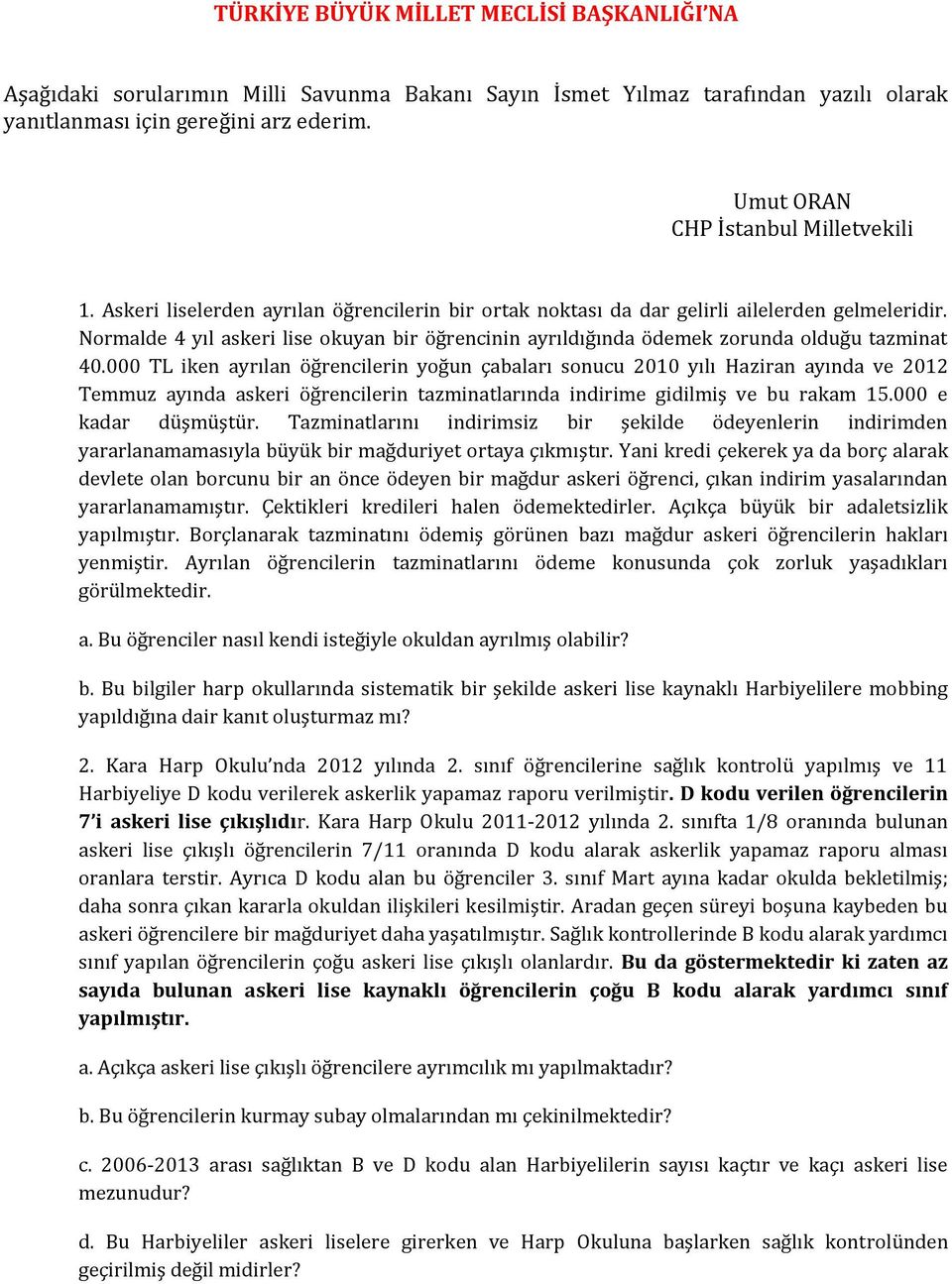 TÜRKİYE BÜYÜK MİLLET MECLİSİ BAŞKANLIĞI'NA

Aşağıdaki sorularımın Milli Savunma Bakanı Sayın İsmet Yılmaz tarafından yazılı olarak yanıtlanması için gereğini arz ederim.

Umut ORAN
CHP İstanbul Milletvekili

1. Askeri liselerden ayrılan öğrencilerin bir ortak noktası da dar gelirli ailelerden gelmeleridir. Normalde 4 yıl askeri lise okuyan bir öğrencinin ayrıldığında ödemek zorunda olduğu tazminat 40.000 TL iken ayrılan öğrencilerin yoğun çabaları sonucu 2010 yılı Haziran ayında ve 2012 Temmuz ayında askeri öğrencilerin tazminatlarında indirime gidilmiş ve bu rakam 15.000 e kadar düşmüştür. Tazminatlarını indirimsiz bir şekilde ödeyenlerin indirimden yararlanamamasıyla büyük bir mağduriyet ortaya çıkmıştır. Yani kredi çekerek ya da borç alarak devlete olan borcunu bir an önce ödeyen bir mağdur askeri öğrenci, çıkan indirim yasalarından yararlanamamıştır. Çektikleri kredileri halen ödemektedirler. Açıkça büyük bir adaletsizlik yapılmıştır. Borçlanarak tazminatını ödemiş görünen bazı mağdur askeri öğrencilerin hakları yenmiştir. Ayrılan öğrencilerin tazminatlarını ödeme konusunda çok zorluk yaşadıkları görülmektedir.

a. Bu öğrenciler nasıl kendi isteğiyle okuldan ayrılmış olabilir?

b. Bu bilgiler harp okullarında sistematik bir şekilde askeri lise kaynaklı Harbiyelilere mobbing yapıldığına dair kanıt oluşturmaz mı?

2. Kara Harp Okulu'nda 2012 yılında 2. sınıf öğrencilerine sağlık kontrolü yapılmış ve 11 Harbiyeliye D kodu verilerek askerlik yapamaz raporu verilmiştir. D kodu verilen öğrencilerin 7'i askeri lise çıkışlıdır. Kara Harp Okulu 2011-2012 yılında 2. sınıfta 1/8 oranında bulunan askeri lise çıkışlı öğrencilerin 7/11 oranında D kodu alarak askerlik yapamaz raporu alması oranlara terstir. Ayrıca D kodu alan bu öğrenciler 3. sınıf Mart ayına kadar okulda bekletilmiş; daha sonra çıkan kararla okuldan ilişkileri kesilmiştir. Aradan geçen süreyi boşuna kaybeden bu askeri öğrencilere bir mağduriyet daha yaşatılmıştır. Sağlık kontrollerinde B kodu alarak yardımcı sınıf yapılan öğrencilerin çoğu askeri lise çıkışlı olanlardır. Bu da göstermektedir ki zaten az sayıda bulunan askeri lise kaynaklı öğrencilerin çoğu B kodu alarak yardımcı sınıf yapılmıştır.

a. Açıkça askeri lise çıkışlı öğrencilere ayrımcılık mı yapılmaktadır?

b. Bu öğrencilerin kurmay subay olmalarından mı çekinilmektedir?

c. 2006-2013 arası sağlıktan B ve D kodu alan Harbiyelilerin sayısı kaçtır ve kaçı askeri lise mezunudur?

d. Bu Harbiyeliler askeri liselere girerken ve Harp Okuluna başlarken sağlık kontrolünden geçirilmiş değil midirler?